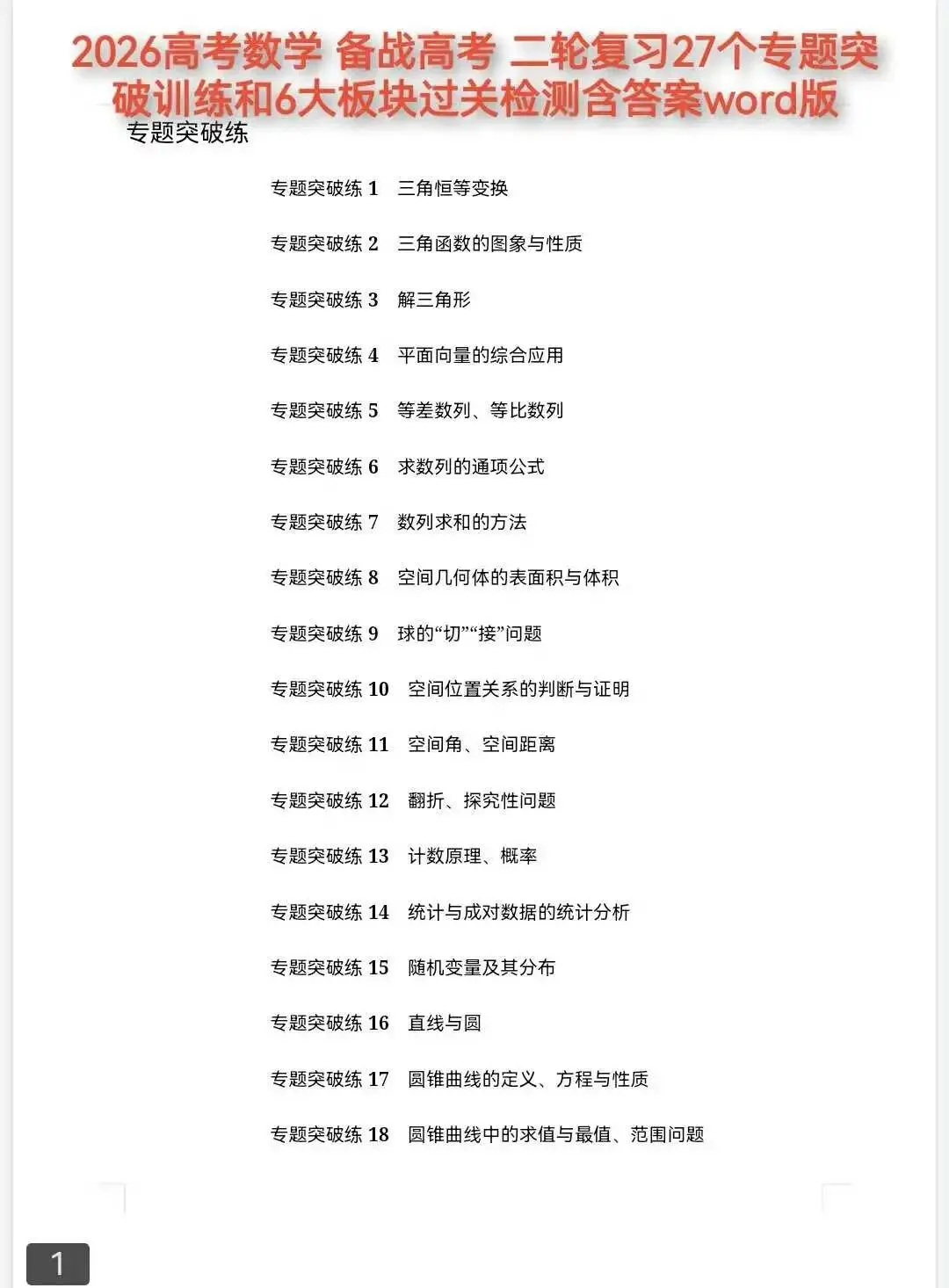 2026高考数学 备战高考 二轮复习27个专题突破训练和6大板块过关检测含答案word版

专题突破练

专题突破练1 三角恒等变换

专题突破练2 三角函数的图象与性质

专题突破练3 解三角形

专题突破练4 平面向量的综合应用

专题突破练5 等差数列、等比数列

专题突破练6 求数列的通项公式

专题突破练7 数列求和的方法

专题突破练8 空间几何体的表面积与体积

专题突破练9 球的“切”“接”问题

专题突破练10 空间位置关系的判断与证明

专题突破练11 空间角、空间距离

专题突破练12 翻折、探究性问题

专题突破练13 计数原理、概率

专题突破练14 统计与成对数据的统计分析

专题突破练15 随机变量及其分布

专题突破练16 直线与圆

专题突破练17 圆锥曲线的定义、方程与性质

专题突破练18 圆锥曲线中的求值与最值、范围问题

1